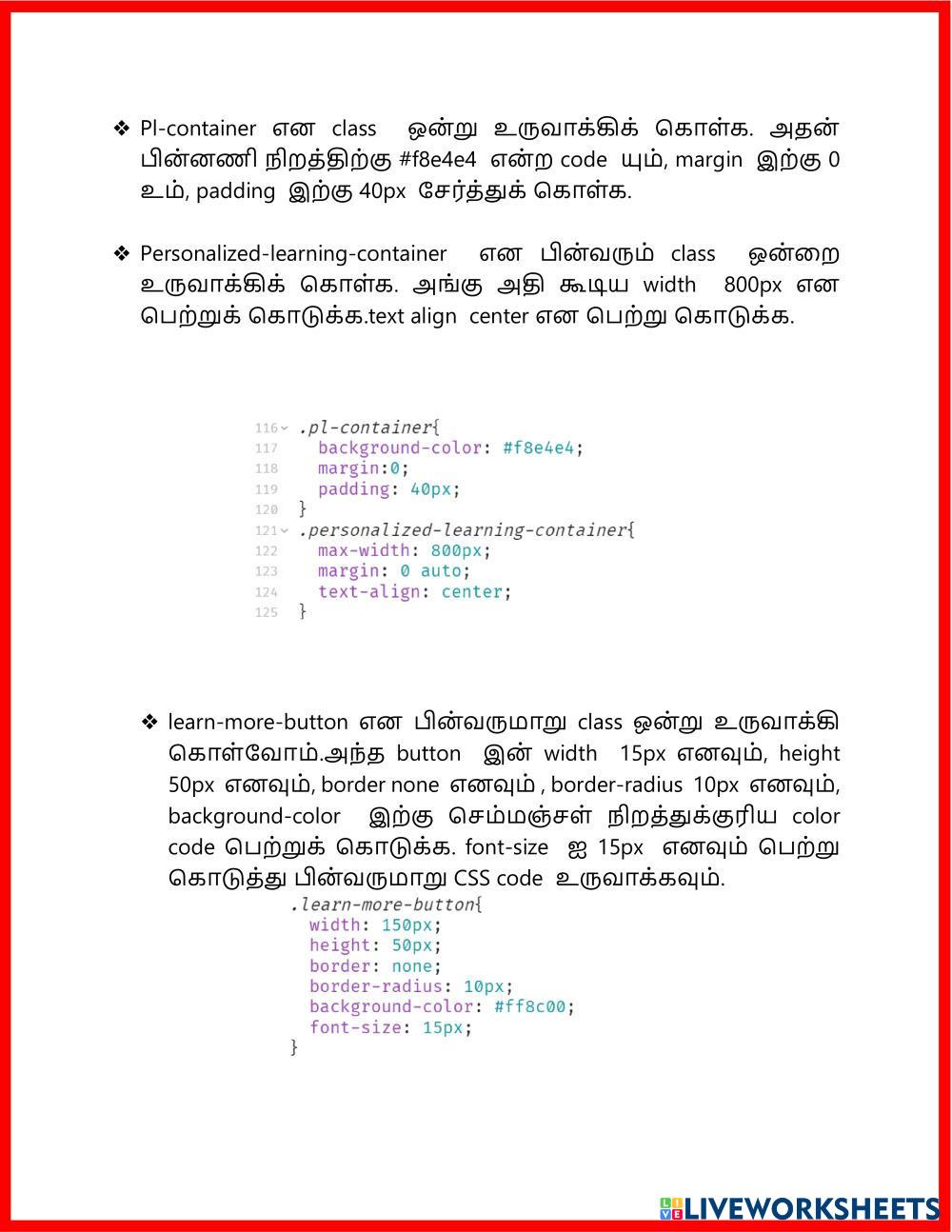 ❖ Pl-container என class ஒன்று உருவாக்கிக் கொள்க. அதன் பின்னணி நிறத்திற்கு #f8e4e4 என்ற code யும், margin இற்கு 0 உம், padding இற்கு 40px சேர்த்துக் கொள்க.

❖ Personalized-learning-container என பின்வரும் class ஒன்றை உருவாக்கிக் கொள்க. அங்கு அதி கூடிய width 800px என பெற்றுக் கொடுக்க.text align center என பெற்று கொடுக்க.

116 .pl-container{
117 background-color: #f8e4e4;
118 margin:0;
119 padding: 40px;
120 }
121 .personalized-learning-container{
122 max-width: 800px;
123 margin: 0 auto;
124 text-align: center;
125 }

❖ learn-more-button என பின்வருமாறு class ஒன்று உருவாக்கி கொள்வோம்.அந்த button இன் width 15px எனவும், height 50px எனவும், border none எனவும் , border-radius 10px எனவும், background-color இற்கு செம்மஞ்சள் நிறத்துக்குரிய color code பெற்றுக் கொடுக்க. font-size ஐ 15px எனவும் பெற்று கொடுத்து பின்வருமாறு CSS code உருவாக்கவும்.

.learn-more-button{
width: 150px;
height: 50px;
border: none;
border-radius: 10px;
background-color: #ff8c00;
font-size: 15px;
}

LIVEWORKSHEETS